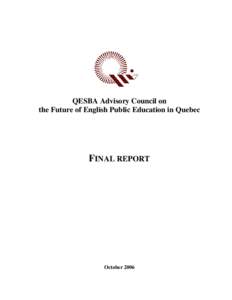 QESBA Advisory Council on the Future of English Public Education in Quebec

FINAL REPORT

October 2006